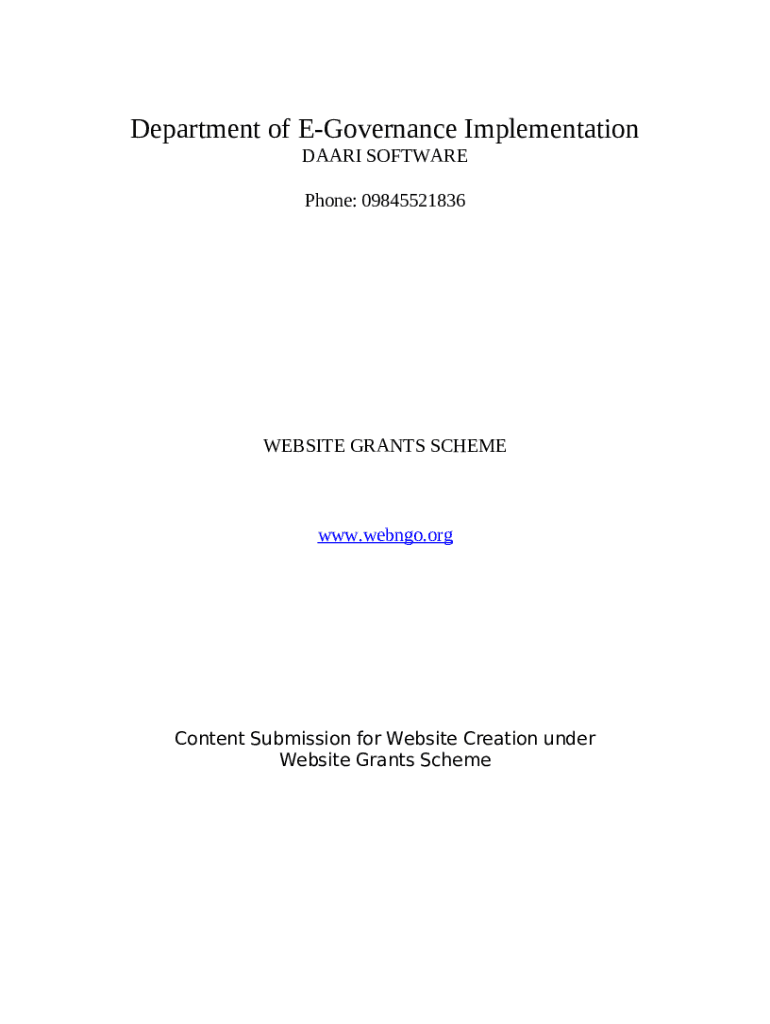 Department of E-Governance Implementation
DAARI SOFTWARE

Phone: 09845521836

WEBSITE GRANTS SCHEME

www.webngo.org

Content Submission for Website Creation under Website Grants Scheme